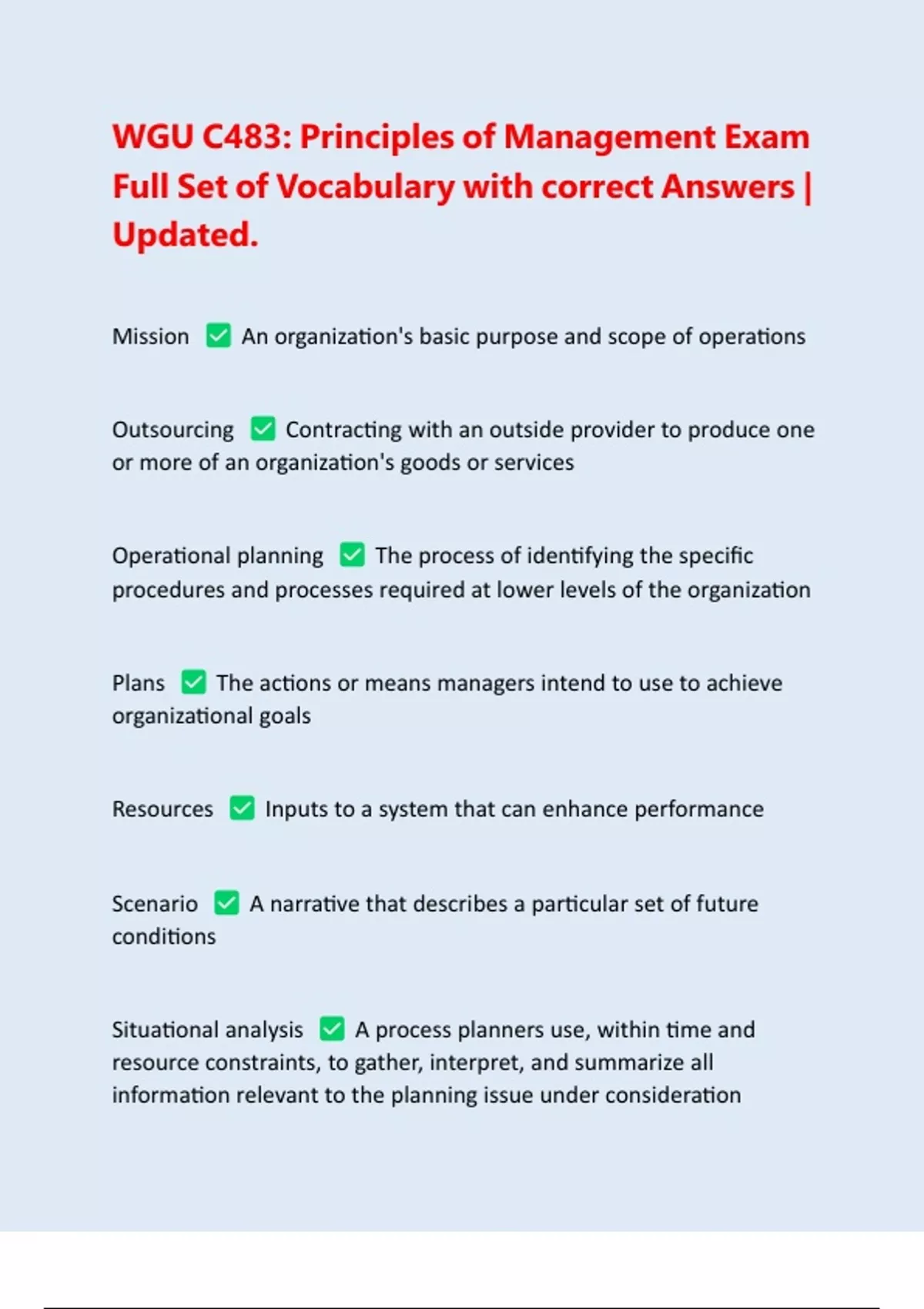 WGU C483: Principles of Management Exam Full Set of Vocabulary with correct Answers | Updated.

Mission ✅ An organization's basic purpose and scope of operations

Outsourcing ✅ Contracting with an outside provider to produce one or more of an organization's goods or services

Operational planning ✅ The process of identifying the specific procedures and processes required at lower levels of the organization

Plans ✅ The actions or means managers intend to use to achieve organizational goals

Resources ✅ Inputs to a system that can enhance performance

Scenario ✅ A narrative that describes a particular set of future conditions

Situational analysis ✅ A process planners use, within time and resource constraints, to gather, interpret, and summarize all information relevant to the planning issue under consideration